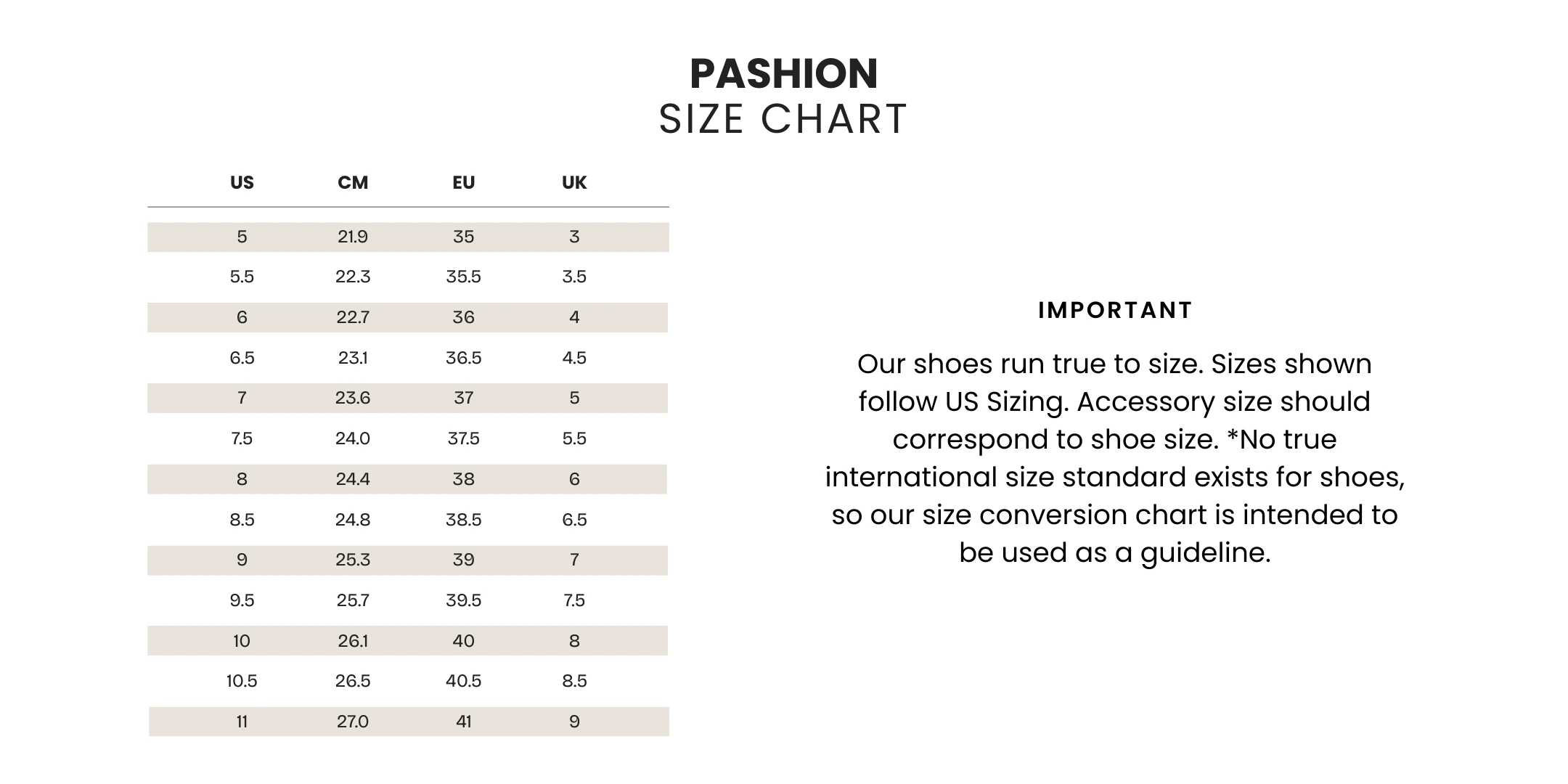 PASHION
SIZE CHART

| US | CM | EU | UK |
|---|---|---|---|
| 5 | 21.9 | 35 | 3 |
| 5.5 | 22.3 | 35.5 | 3.5 |
| 6 | 22.7 | 36 | 4 |
| 6.5 | 23.1 | 36.5 | 4.5 |
| 7 | 23.6 | 37 | 5 |
| 7.5 | 24.0 | 37.5 | 5.5 |
| 8 | 24.4 | 38 | 6 |
| 8.5 | 24.8 | 38.5 | 6.5 |
| 9 | 25.3 | 39 | 7 |
| 9.5 | 25.7 | 39.5 | 7.5 |
| 10 | 26.1 | 40 | 8 |
| 10.5 | 26.5 | 40.5 | 8.5 |
| 11 | 27.0 | 41 | 9 |

IMPORTANT

Our shoes run true to size. Sizes shown follow US Sizing. Accessory size should correspond to shoe size. *No true international size standard exists for shoes, so our size conversion chart is intended to be used as a guideline.